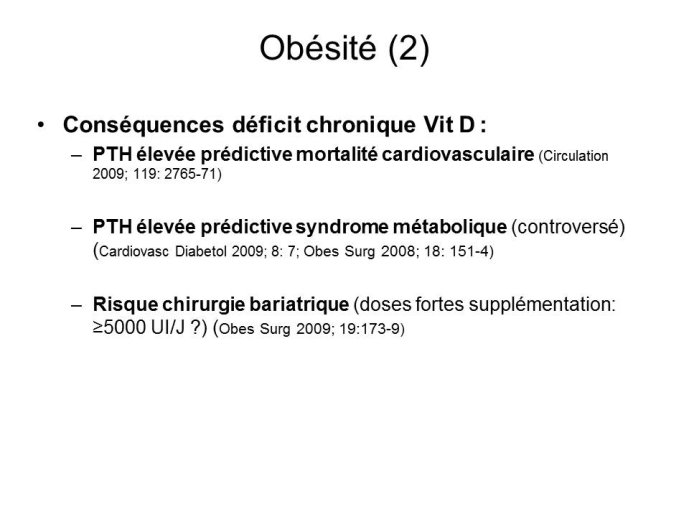 Obésité (2)

• Conséquences déficit chronique Vit D :

– PTH élevée prédictive mortalité cardiovasculaire (Circulation 2009; 119: 2765-71)

– PTH élevée prédictive syndrome métabolique (controversé) (Cardiovasc Diabetol 2009; 8: 7; Obes Surg 2008; 18: 151-4)

– Risque chirurgie bariatrique (doses fortes supplémentation: ≥5000 UI/J ?) (Obes Surg 2009; 19:173-9)